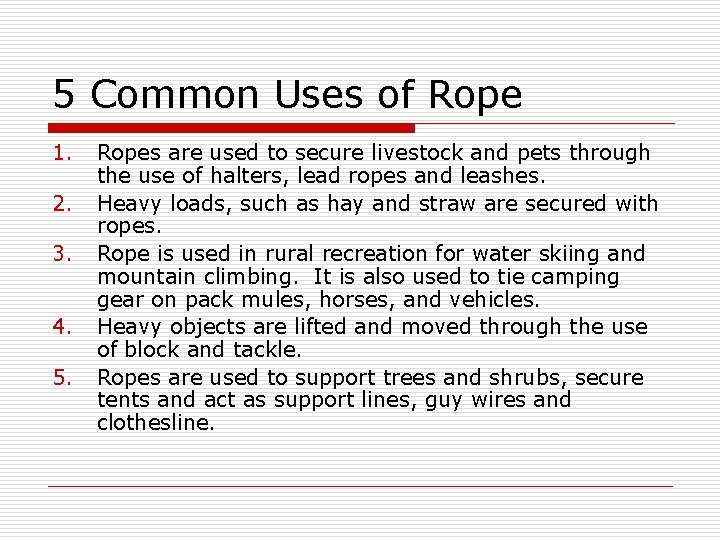 5 Common Uses of Rope

1. Ropes are used to secure livestock and pets through the use of halters, lead ropes and leashes.
2. Heavy loads, such as hay and straw are secured with ropes.
3. Rope is used in rural recreation for water skiing and mountain climbing. It is also used to tie camping gear on pack mules, horses, and vehicles.
4. Heavy objects are lifted and moved through the use of block and tackle.
5. Ropes are used to support trees and shrubs, secure tents and act as support lines, guy wires and clothesline.